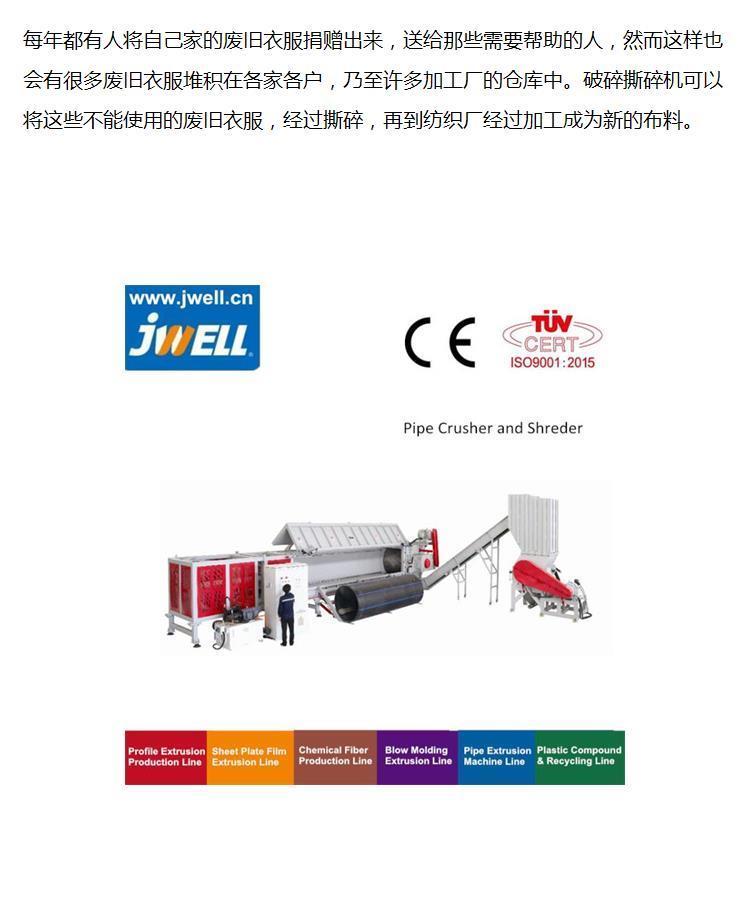 每年都有人将自己家的废旧衣服捐赠出来，送给那些需要帮助的人，然而这样也会有很多废旧衣服堆积在各家各户，乃至许多加工厂的仓库中。破碎撕碎机可以将这些不能使用的废旧衣服，经过撕碎，再到纺织厂经过加工成为新的布料。

www.jwell.cn
JWELL

CE
TÜV
CERT
ISO9001:2015

Pipe Crusher and Shreder

Profile Extrusion Production Line
Sheet Plate Film Extrusion Line
Chemical Fiber Production Line
Blow Molding Extrusion Line
Pipe Extrusion Machine Line
Plastic Compound & Recycling Line